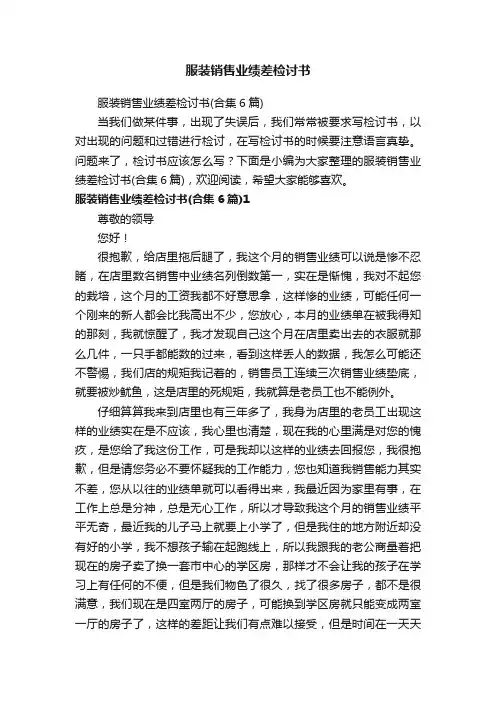 服装销售业绩差检讨书

服装销售业绩差检讨书(合集 6 篇)

当我们做某件事，出现了失误后，我们常常被要求写检讨书，以对出现的问题和过错进行检讨，在写检讨书的时候要注意语言真挚。问题来了，检讨书应该怎么写？下面是小编为大家整理的服装销售业绩差检讨书(合集 6 篇)，欢迎阅读，希望大家能够喜欢。

服装销售业绩差检讨书(合集 6 篇)1

尊敬的领导

您好！

很抱歉，给店里拖后腿了，我这个月的销售业绩可以说是惨不忍睹，在店里数名销售中业绩名列倒数第一，实在是惭愧，我对不起您的栽培，这个月的工资我都不好意思拿，这样惨的业绩，可能任何一个刚来的新人都会比我高出不少，您放心，本月的业绩单在被我得知的那刻，我就惊醒了，我才发现自己这个月在店里卖出去的衣服就那么几件，一只手都能数的过来，看到这样丢人的数据，我怎么可能还不警惕，我们店的规矩我记着的，销售员工连续三次销售业绩垫底，就要被炒鱿鱼，这是店里的死规矩，我就算是老员工也不能例外。

仔细算算我来到店里也有三年多了，我身为店里的老员工出现这样的业绩实在是不应该，我心里也清楚，现在我的心里满是对您的愧疚，是您给了我这份工作，可是我却以这样的业绩去回报您，我很抱歉，但是请您务必不要怀疑我的工作能力，您也知道我销售能力其实不差，您从以往的业绩单就可以看得出来，我最近因为家里有事，在工作上总是分神，总是无心工作，所以才导致我这个月的销售业绩平平无奇，最近我的儿子马上就要上小学了，但是我住的地方附近却没有好的小学，我不想孩子输在起跑线上，所以我跟我的老公商量着把现在的房子卖了换一套市中心的学区房，那样才不会让我的孩子在学习上有任何的不便，但是我们物色了很久，找了很多房子，都不是很满意，我们现在是四室两厅的房子，可能换到学区房就只能变成两室一厅的房子了，这样的差距让我们有点难以接受，但是时间在一天天